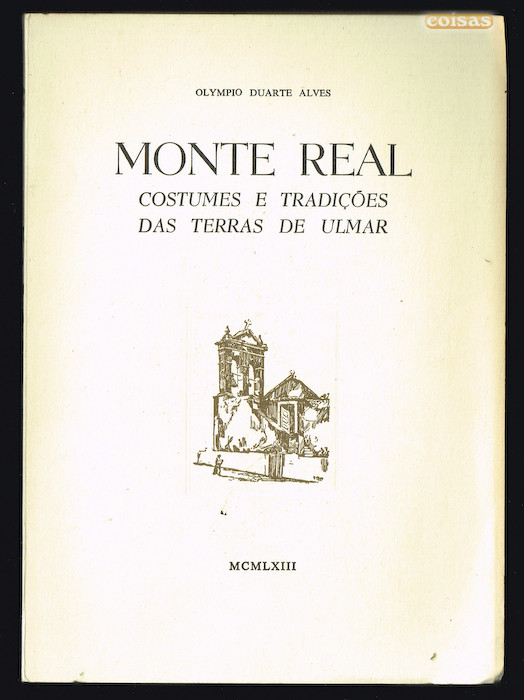 coisas

OLYMPIO DUARTE ALVES

MONTE REAL
COSTUMES E TRADIÇÕES
DAS TERRAS DE ULMAR

MCMLXIII